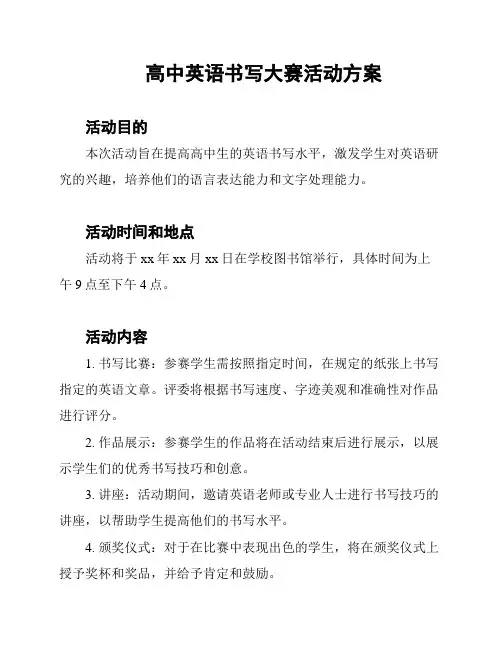 高中英语书写大赛活动方案

活动目的

本次活动旨在提高高中生的英语书写水平，激发学生对英语研究的兴趣，培养他们的语言表达能力和文字处理能力。

活动时间和地点

活动将于 xx 年 xx 月 xx 日在学校图书馆举行，具体时间为上午 9 点至下午 4 点。

活动内容

1. 书写比赛：参赛学生需按照指定时间，在规定的纸张上书写指定的英语文章。评委将根据书写速度、字迹美观和准确性对作品进行评分。

2. 作品展示：参赛学生的作品将在活动结束后进行展示，以展示学生们的优秀书写技巧和创意。

3. 讲座：活动期间，邀请英语老师或专业人士进行书写技巧的讲座，以帮助学生提高他们的书写水平。

4. 颁奖仪式：对于在比赛中表现出色的学生，将在颁奖仪式上授予奖杯和奖品，并给予肯定和鼓励。